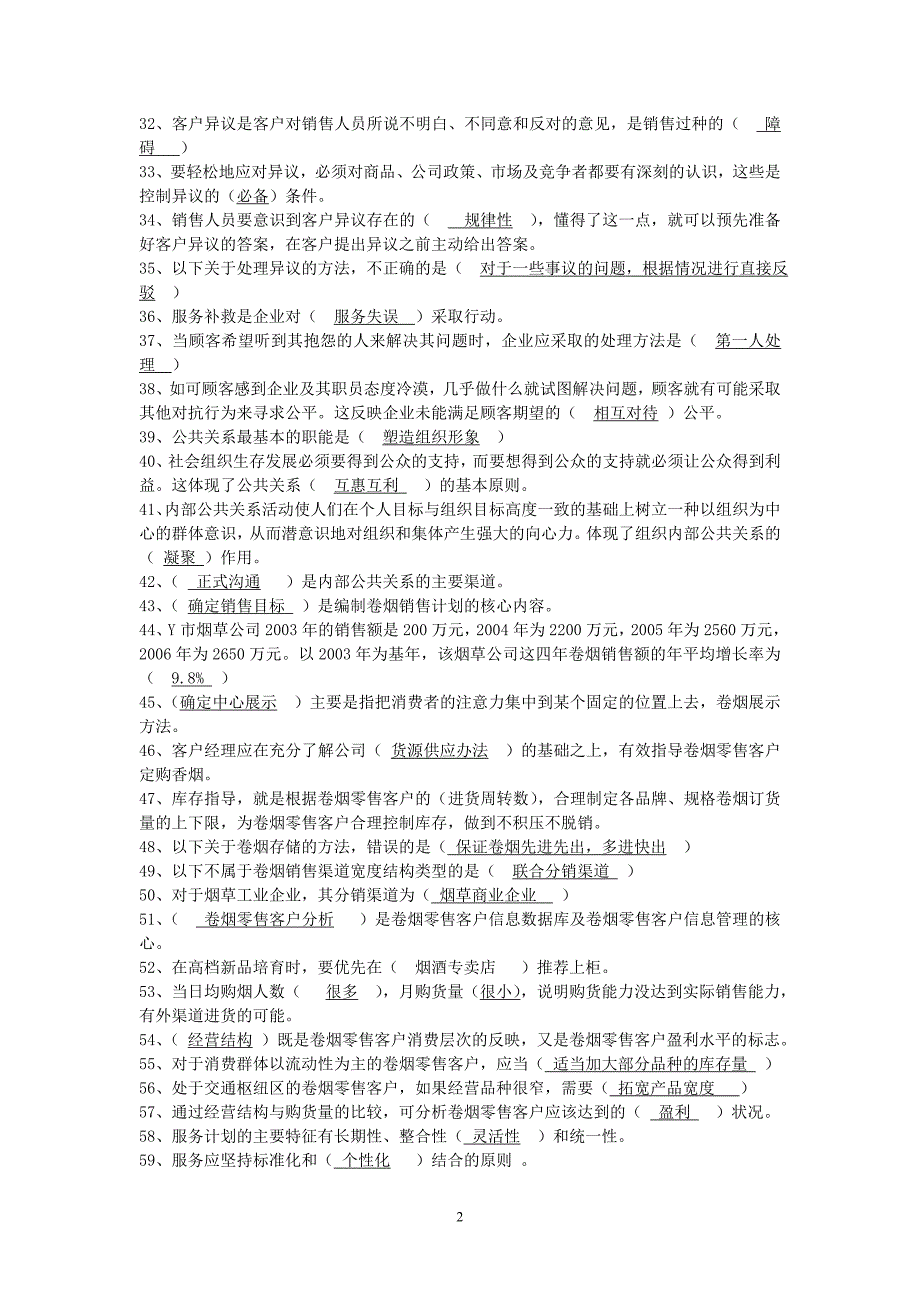 32、客户异议是客户对销售人员所说不明白、不同意和反对的意见，是销售过种的（ 障碍 ）

33、要轻松地应对异议，必须对商品、公司政策、市场及竞争者都要有深刻的认识，这些是控制异议的（必备）条件。

34、销售人员要意识到客户异议存在的（ 规律性 ），懂得了这一点，就可以预先准备好客户异议的答案，在客户提出异议之前主动给出答案。

35、以下关于处理异议的方法，不正确的是（ 对于一些事议的问题，根据情况进行直接反驳 ）

36、服务补救是企业对（ 服务失误 ）采取行动。

37、当顾客希望听到其抱怨的人来解决其问题时，企业应采取的处理方法是（ 第一人处理 ）

38、如可顾客感到企业及其职员态度冷漠，几乎做什么就试图解决问题，顾客就有可能采取其他对抗行为来寻求公平。这反映企业未能满足顾客期望的（ 相互对待 ）公平。

39、公共关系最基本的职能是（ 塑造组织形象 ）

40、社会组织生存发展必须要得到公众的支持，而要想得到公众的支持就必须让公众得到利益。这体现了公共关系（ 互惠互利 ）的基本原则。

41、内部公共关系活动使人们在个人目标与组织目标高度一致的基础上树立一种以组织为中心的群体意识，从而潜意识地对组织和集体产生强大的向心力。体现了组织内部公共关系的（ 凝聚 ）作用。

42、（ 正式沟通 ）是内部公共关系的主要渠道。

43、（ 确定销售目标 ）是编制卷烟销售计划的核心内容。

44、Y 市烟草公司 2003 年的销售额是 200 万元，2004 年为 2200 万元，2005 年为 2560 万元，2006 年为 2650 万元。以 2003 年为基年，该烟草公司这四年卷烟销售额的年平均增长率为（ 9.8% ）

45、（确定中心展示 ）主要是指把消费者的注意力集中到某个固定的位置上去，卷烟展示方法。

46、客户经理应在充分了解公司（ 货源供应办法 ）的基础之上，有效指导卷烟零售客户定购香烟。

47、库存指导，就是根据卷烟零售客户的（进货周转数），合理制定各品牌、规格卷烟订货量的上下限，为卷烟零售客户合理控制库存，做到不积压不脱销。

48、以下关于卷烟存储的方法，错误的是（ 保证卷烟先进先出，多进快出 ）

49、以下不属于卷烟销售渠道宽度结构类型的是（ 联合分销渠道 ）

50、对于烟草工业企业，其分销渠道为（ 烟草商业企业 ）

51、（ 卷烟零售客户分析 ）是卷烟零售客户信息数据库及卷烟零售客户信息管理的核心。

52、在高档新品培育时，要优先在（ 烟酒专卖店 ）推荐上柜。

53、当日均购烟人数（ 很多 ），月购货量（很小），说明购货能力没达到实际销售能力，有外渠道进货的可能。

54、（ 经营结构 ）既是卷烟零售客户消费层次的反映，又是卷烟零售客户盈利水平的标志。

55、对于消费群体以流动性为主的卷烟零售客户，应当（ 适当加大部分品种的库存量 ）

56、处于交通枢纽区的卷烟零售客户，如果经营品种很窄，需要（ 拓宽产品宽度 ）

57、通过经营结构与购货量的比较，可分析卷烟零售客户应该达到的（ 盈利 ）状况。

58、服务计划的主要特征有长期性、整合性（ 灵活性 ）和统一性。

59、服务应坚持标准化和（ 个性化 ）结合的原则 。

2